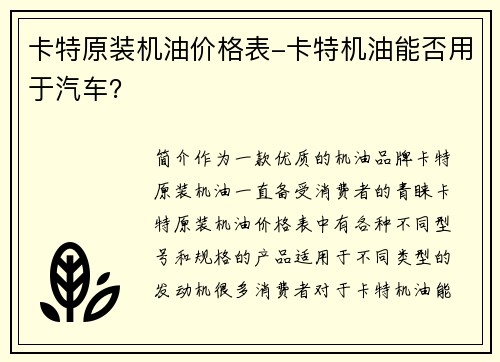 卡特原装机油价格表-卡特机油能否用于汽车?

简介作为一款优质的机油品牌卡特原装机油一直备受消费者的青睐卡特原装机油价格表中有各种不同型号和规格的产品适用于不同类型的发动机很多消费者对于卡特机油能